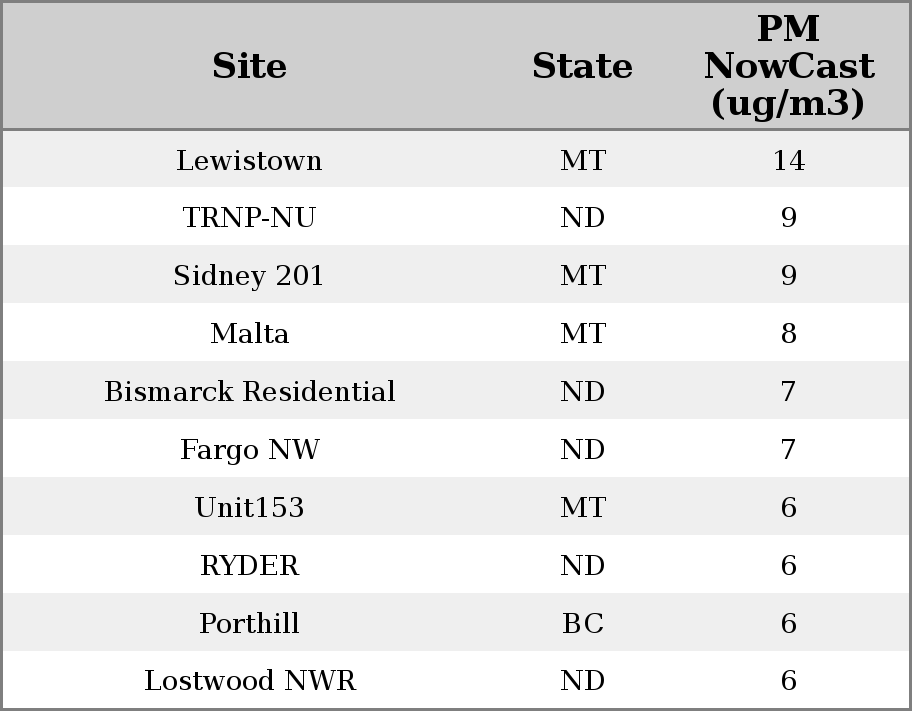 | Site | State | PM NowCast (ug/m3) |
|---|---|---|
| Lewistown | MT | 14 |
| TRNP-NU | ND | 9 |
| Sidney 201 | MT | 9 |
| Malta | MT | 8 |
| Bismarck Residential | ND | 7 |
| Fargo NW | ND | 7 |
| Unit153 | MT | 6 |
| RYDER | ND | 6 |
| Porthill | BC | 6 |
| Lostwood NWR | ND | 6 |